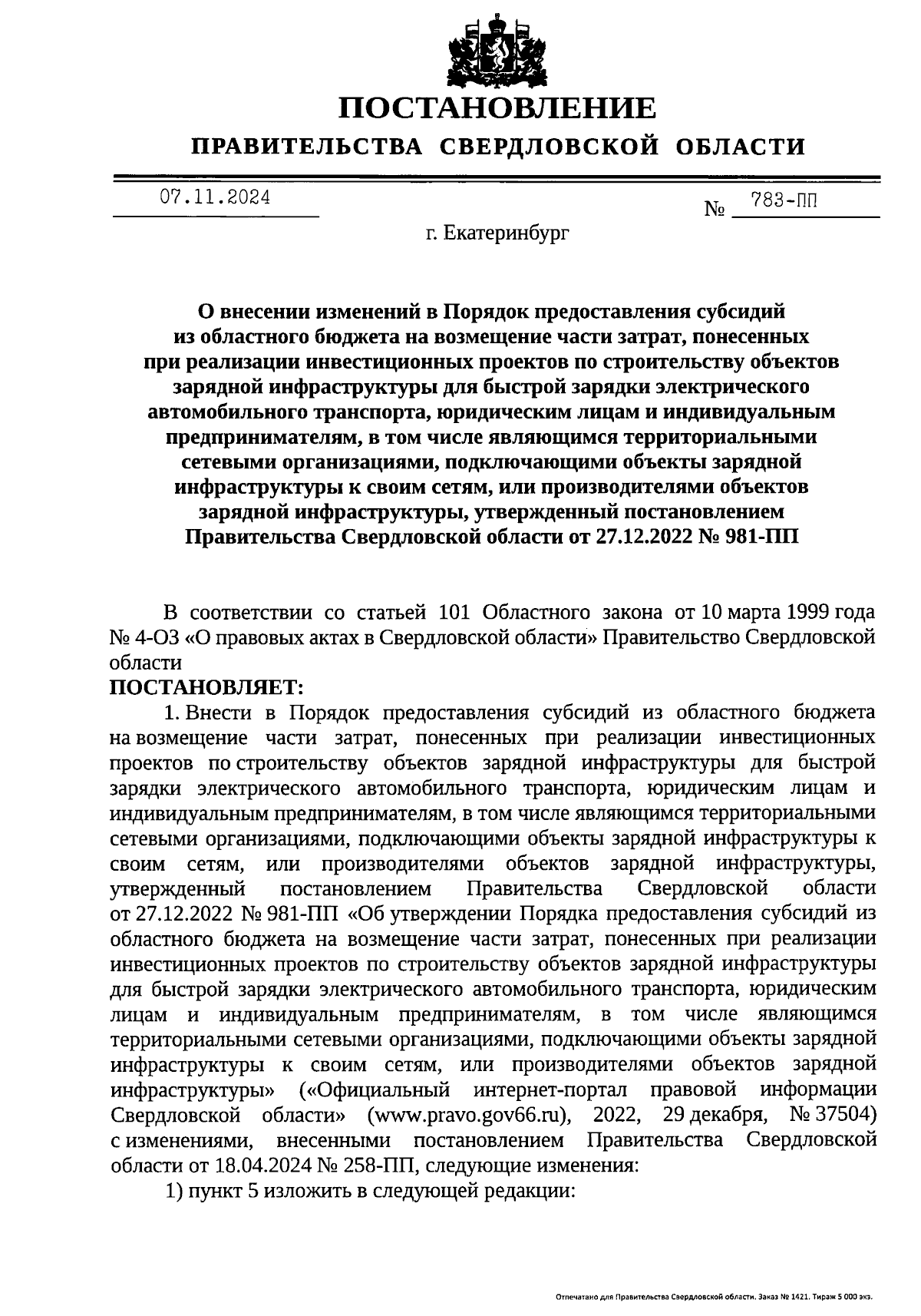 ПОСТАНОВЛЕНИЕ
ПРАВИТЕЛЬСТВА СВЕРДЛОВСКОЙ ОБЛАСТИ

07.11.2024 № 783-ПП

г. Екатеринбург

О внесении изменений в Порядок предоставления субсидий из областного бюджета на возмещение части затрат, понесенных при реализации инвестиционных проектов по строительству объектов зарядной инфраструктуры для быстрой зарядки электрического автомобильного транспорта, юридическим лицам и индивидуальным предпринимателям, в том числе являющимся территориальными сетевыми организациями, подключающими объекты зарядной инфраструктуры к своим сетям, или производителями объектов зарядной инфраструктуры, утвержденный постановлением Правительства Свердловской области от 27.12.2022 № 981-ПП

В соответствии со статьей 101 Областного закона от 10 марта 1999 года № 4-ОЗ «О правовых актах в Свердловской области» Правительство Свердловской области
ПОСТАНОВЛЯЕТ:
1. Внести в Порядок предоставления субсидий из областного бюджета на возмещение части затрат, понесенных при реализации инвестиционных проектов по строительству объектов зарядной инфраструктуры для быстрой зарядки электрического автомобильного транспорта, юридическим лицам и индивидуальным предпринимателям, в том числе являющимся территориальными сетевыми организациями, подключающими объекты зарядной инфраструктуры к своим сетям, или производителями объектов зарядной инфраструктуры, утвержденный постановлением Правительства Свердловской области от 27.12.2022 № 981-ПП «Об утверждении Порядка предоставления субсидий из областного бюджета на возмещение части затрат, понесенных при реализации инвестиционных проектов по строительству объектов зарядной инфраструктуры для быстрой зарядки электрического автомобильного транспорта, юридическим лицам и индивидуальным предпринимателям, в том числе являющимся территориальными сетевыми организациями, подключающими объекты зарядной инфраструктуры к своим сетям, или производителями объектов зарядной инфраструктуры» («Официальный интернет-портал правовой информации Свердловской области» (www.pravo.gov66.ru), 2022, 29 декабря, № 37504) с изменениями, внесенными постановлением Правительства Свердловской области от 18.04.2024 № 258-ПП, следующие изменения:
1) пункт 5 изложить в следующей редакции:

Отпечатано для Правительства Свердловской области. Заказ № 1421. Тираж 5 000 экз.